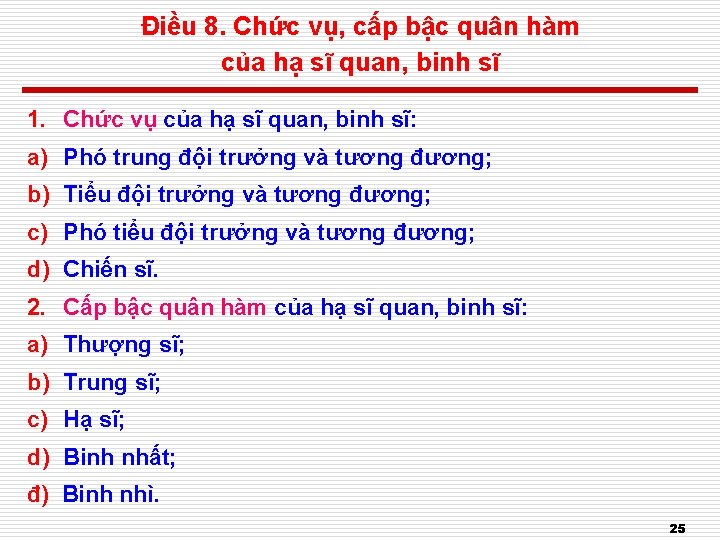 Điều 8. Chức vụ, cấp bậc quân hàm của hạ sĩ quan, binh sĩ

1. Chức vụ của hạ sĩ quan, binh sĩ:
a) Phó trung đội trưởng và tương đương;
b) Tiểu đội trưởng và tương đương;
c) Phó tiểu đội trưởng và tương đương;
d) Chiến sĩ.
2. Cấp bậc quân hàm của hạ sĩ quan, binh sĩ:
a) Thượng sĩ;
b) Trung sĩ;
c) Hạ sĩ;
d) Binh nhất;
đ) Binh nhì.

25